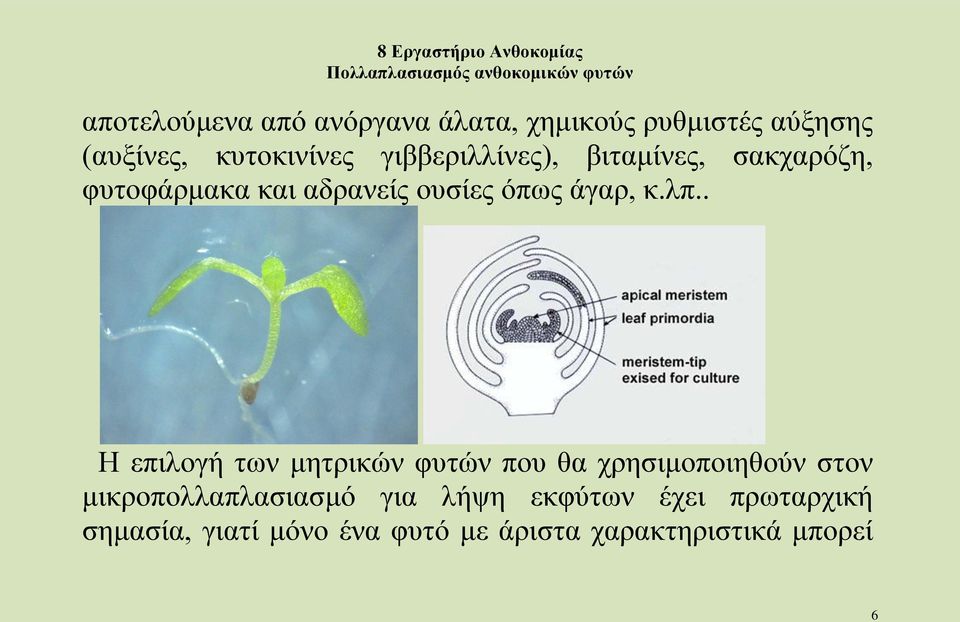 8 Εργαστήριο Ανθοκομίας
Πολλαπλασιασμός ανθοκομικών φυτών

αποτελούμενα από ανόργανα άλατα, χημικούς ρυθμιστές αύξησης (αυξίνες, κυτοκινίνες γιββεριλλίνες), βιταμίνες, σακχαρόζη, φυτοφάρμακα και αδρανείς ουσίες όπως άγαρ, κ.λπ..

apical meristem
leaf primordia
meristem-tip exised for culture

Η επιλογή των μητρικών φυτών που θα χρησιμοποιηθούν στον μικροπολλαπλασιασμό για λήψη εκφύτων έχει πρωταρχική σημασία, γιατί μόνο ένα φυτό με άριστα χαρακτηριστικά μπορεί

6